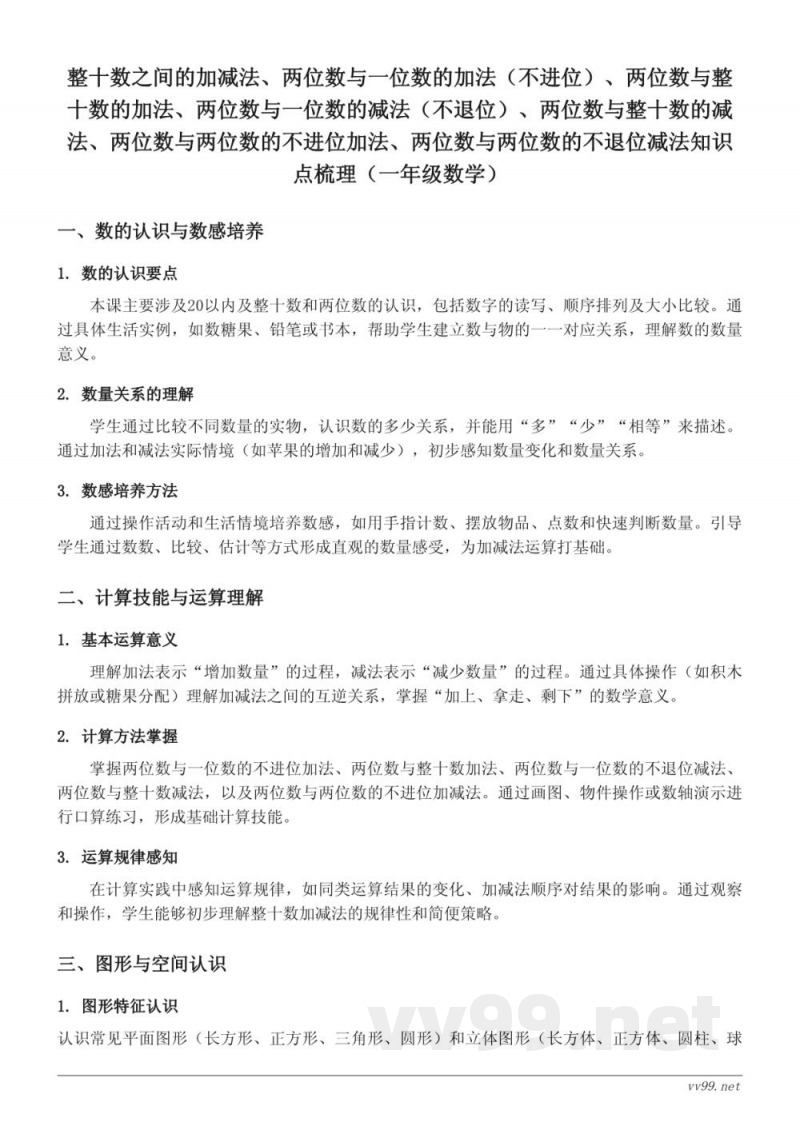 整十数之间的加减法、两位数与一位数的加法（不进位）、两位数与整十数的加法、两位数与一位数的减法（不退位）、两位数与整十数的减法、两位数与两位数的不进位加法、两位数与两位数的不退位减法知识点梳理（一年级数学）

一、数的认识与数感培养

1. 数的认识要点

本课主要涉及20以内及整十数和两位数的认识，包括数字的读写、顺序排列及大小比较。通过具体生活实例，如数糖果、铅笔或书本，帮助学生建立数与物的一一对应关系，理解数的数量意义。

2. 数量关系的理解

学生通过比较不同数量的实物，认识数的多少关系，并能用“多”“少”“相等”来描述。通过加法和减法实际情境（如苹果的增加和减少），初步感知数量变化和数量关系。

3. 数感培养方法

通过操作活动和生活情境培养数感，如用手指计数、摆放物品、点数和快速判断数量。引导学生通过数数、比较、估计等方式形成直观的数量感受，为加减法运算打基础。

二、计算技能与运算理解

1. 基本运算意义

理解加法表示“增加数量”的过程，减法表示“减少数量”的过程。通过具体操作（如积木拼放或糖果分配）理解加减法之间的互逆关系，掌握“加上、拿走、剩下”的数学意义。

2. 计算方法掌握

掌握两位数与一位数的不进位加法、两位数与整十数加法、两位数与一位数的不退位减法、两位数与整十数减法，以及两位数与两位数的不进位加减法。通过画图、物件操作或数轴演示进行口算练习，形成基础计算技能。

3. 运算规律感知

在计算实践中感知运算规律，如同类运算结果的变化、加减法顺序对结果的影响。通过观察和操作，学生能够初步理解整十数加减法的规律性和简便策略。

三、图形与空间认识

1. 图形特征认识

认识常见平面图形（长方形、正方形、三角形、圆形）和立体图形（长方体、正方体、圆柱、球

vv99.net

vv99.net